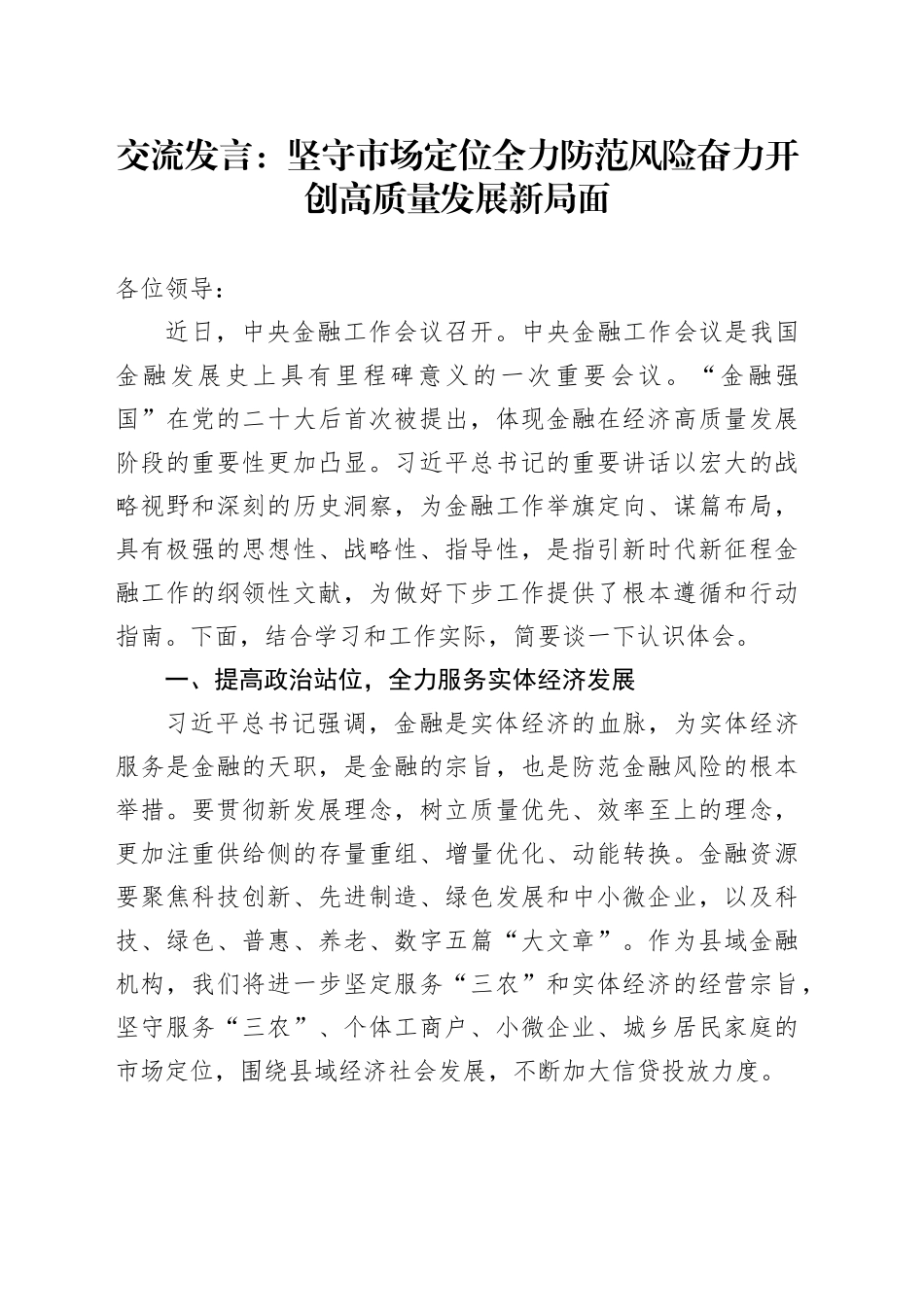 交流发言：坚守市场定位全力防范风险奋力开创高质量发展新局面

各位领导：

近日，中央金融工作会议召开。中央金融工作会议是我国金融发展史上具有里程碑意义的一次重要会议。“金融强国”在党的二十大后首次被提出，体现金融在经济高质量发展阶段的重要性更加凸显。习近平总书记的重要讲话以宏大的战略视野和深刻的历史洞察，为金融工作举旗定向、谋篇布局，具有极强的思想性、战略性、指导性，是指引新时代新征程金融工作的纲领性文献，为做好下步工作提供了根本遵循和行动指南。下面，结合学习和工作实际，简要谈一下认识体会。

一、提高政治站位，全力服务实体经济发展

习近平总书记强调，金融是实体经济的血脉，为实体经济服务是金融的天职，是金融的宗旨，也是防范金融风险的根本举措。要贯彻新发展理念，树立质量优先、效率至上的理念，更加注重供给侧的存量重组、增量优化、动能转换。金融资源要聚焦科技创新、先进制造、绿色发展和中小微企业，以及科技、绿色、普惠、养老、数字五篇“大文章”。作为县域金融机构，我们将进一步坚定服务“三农”和实体经济的经营宗旨，坚守服务“三农”、个体工商户、小微企业、城乡居民家庭的市场定位，围绕县域经济社会发展，不断加大信贷投放力度。